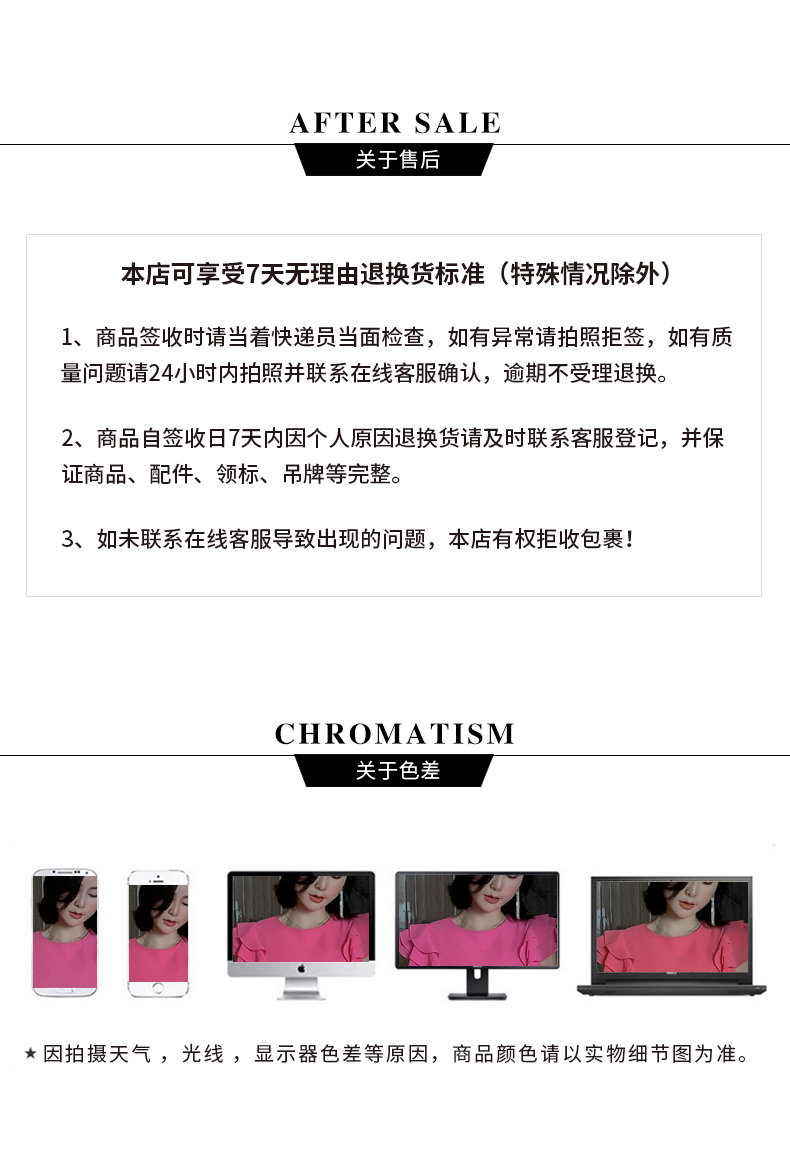 AFTER SALE

关于售后

本店可享受7天无理由退换货标准（特殊情况除外）

1、商品签收时请当着快递员当面检查，如有异常请拍照拒签，如有质量问题请24小时内拍照并联系在线客服确认，逾期不受理退换。

2、商品自签收日7天内因个人原因退换货请及时联系客服登记，并保证商品、配件、领标、吊牌等完整。

3、如未联系在线客服导致出现的问题，本店有权拒收包裹！

CHROMATISM

关于色差

★因拍摄天气，光线，显示器色差等原因，商品颜色请以实物细节图为准。